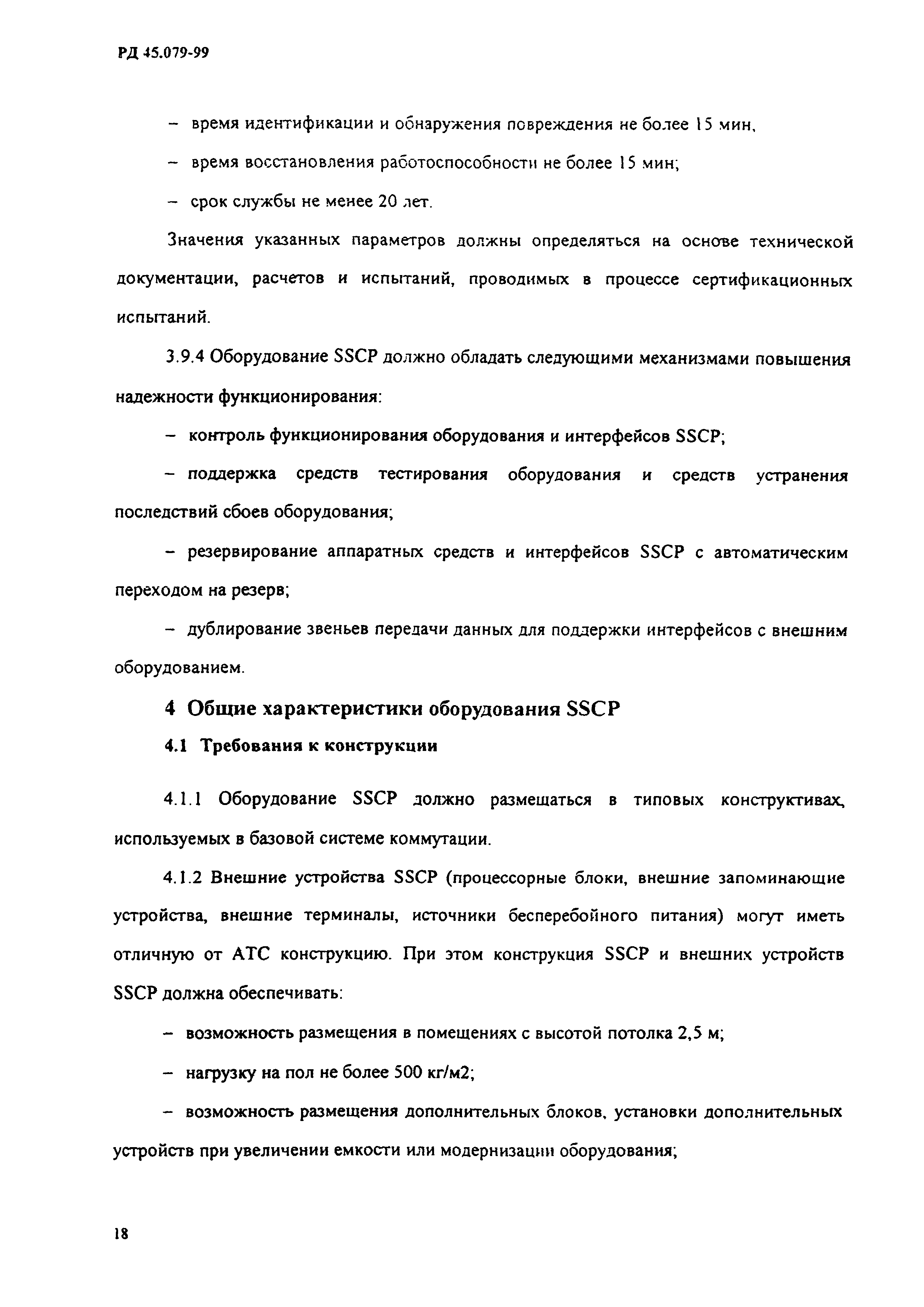 РД 45.079-99

– время идентификации и обнаружения повреждения не более 15 мин,

– время восстановления работоспособности не более 15 мин;

– срок службы не менее 20 лет.

Значения указанных параметров должны определяться на основе технической документации, расчетов и испытаний, проводимых в процессе сертификационных испытаний.

3.9.4 Оборудование SSCP должно обладать следующими механизмами повышения надежности функционирования:

– контроль функционирования оборудования и интерфейсов SSCP;

– поддержка средств тестирования оборудования и средств устранения последствий сбоев оборудования;

– резервирование аппаратных средств и интерфейсов SSCP с автоматическим переходом на резерв;

– дублирование звеньев передачи данных для поддержки интерфейсов с внешним оборудованием.

4 Общие характеристики оборудования SSCP

4.1 Требования к конструкции

4.1.1 Оборудование SSCP должно размещаться в типовых конструктивах, используемых в базовой системе коммутации.

4.1.2 Внешние устройства SSCP (процессорные блоки, внешние запоминающие устройства, внешние терминалы, источники бесперебойного питания) могут иметь отличную от АТС конструкцию. При этом конструкция SSCP и внешних устройств SSCP должна обеспечивать:

– возможность размещения в помещениях с высотой потолка 2,5 м;

– нагрузку на пол не более 500 кг/м2;

– возможность размещения дополнительных блоков, установки дополнительных устройств при увеличении емкости или модернизации оборудования;

18